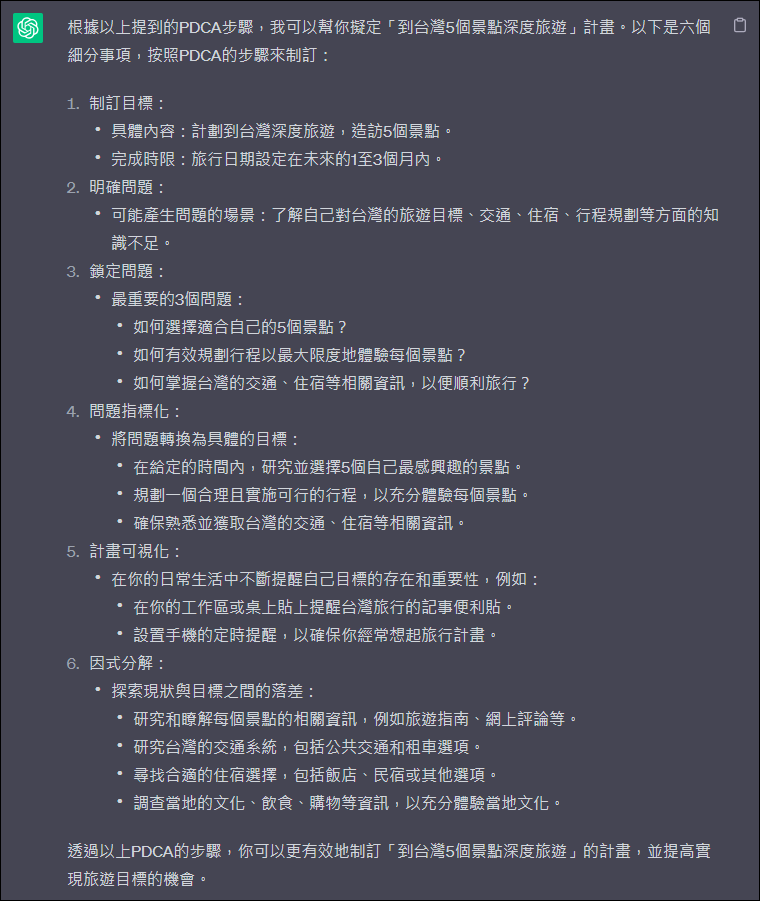 根據以上提到的PDCA步驟，我可以幫你擬定「到台灣5個景點深度旅遊」計畫。以下是六個細分事項，按照PDCA的步驟來制訂：

1. 制訂目標：
 • 具體內容：計劃到台灣深度旅遊，造訪5個景點。
 • 完成時限：旅行日期設定在未來的1至3個月內。
2. 明確問題：
 • 可能產生問題的場景：了解自己對台灣的旅遊目標、交通、住宿、行程規劃等方面的知識不足。
3. 鎖定問題：
 • 最重要的3個問題：
  • 如何選擇適合自己的5個景點？
  • 如何有效規劃行程以最大限度地體驗每個景點？
  • 如何掌握台灣的交通、住宿等相關資訊，以便順利旅行？
4. 問題指標化：
 • 將問題轉換為具體的目標：
  • 在給定的時間內，研究並選擇5個自己最感興趣的景點。
  • 規劃一個合理且實施可行的行程，以充分體驗每個景點。
  • 確保熟悉並獲取台灣的交通、住宿等相關資訊。
5. 計畫可視化：
 • 在你的日常生活中不斷提醒自己目標的存在和重要性，例如：
  • 在你的工作區或桌上貼上提醒台灣旅行的記事便利貼。
  • 設置手機的定時提醒，以確保你經常想起旅行計畫。
6. 因式分解：
 • 探索現狀與目標之間的落差：
  • 研究和瞭解每個景點的相關資訊，例如旅遊指南、網上評論等。
  • 研究台灣的交通系統，包括公共交通和租車選項。
  • 尋找合適的住宿選擇，包括飯店、民宿或其他選項。
  • 調查當地的文化、飲食、購物等資訊，以充分體驗當地文化。

透過以上PDCA的步驟，你可以更有效地制訂「到台灣5個景點深度旅遊」的計畫，並提高實現旅遊目標的機會。